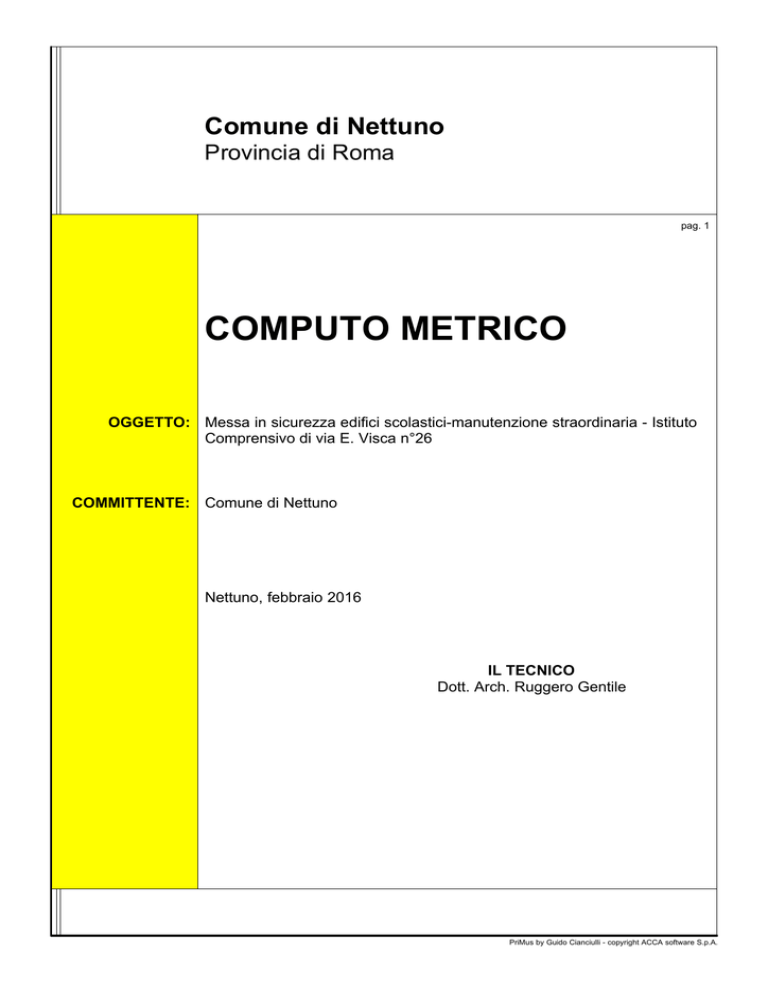 Comune di Nettuno
Provincia di Roma

pag. 1

COMPUTO METRICO

OGGETTO: Messa in sicurezza edifici scolastici-manutenzione straordinaria - Istituto Comprensivo di via E. Visca n°26

COMMITTENTE: Comune di Nettuno

Nettuno, febbraio 2016

IL TECNICO
Dott. Arch. Ruggero Gentile

PriMus by Guido Cianciulli - copyright ACCA software S.p.A.